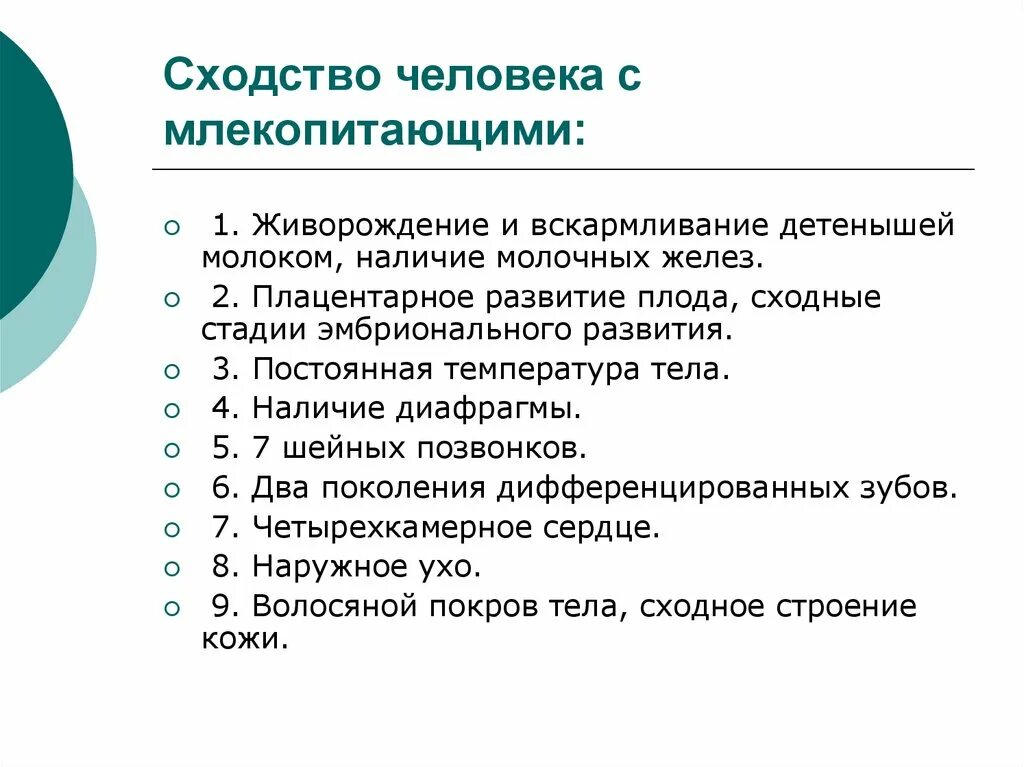 Сходство человека с млекопитающими:

1. Живорождение и вскармливание детенышей молоком, наличие молочных желез.

2. Плацентарное развитие плода, сходные стадии эмбрионального развития.

3. Постоянная температура тела.

4. Наличие диафрагмы.

5. 7 шейных позвонков.

6. Два поколения дифференцированных зубов.

7. Четырехкамерное сердце.

8. Наружное ухо.

9. Волосяной покров тела, сходное строение кожи.